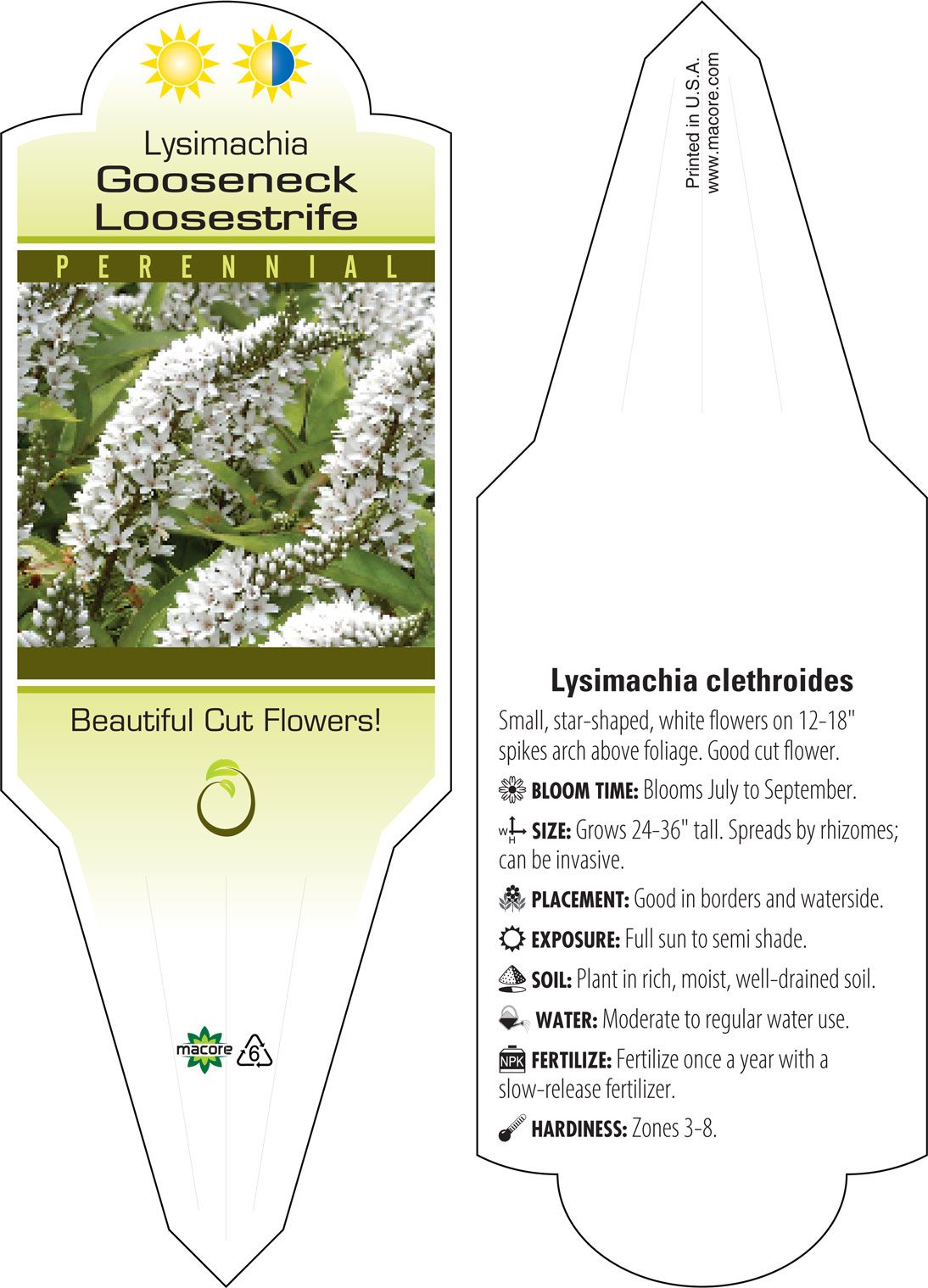 Lysimachia
Gooseneck Loosestrife

PERENNIAL

Beautiful Cut Flowers!

macore 6

Printed in U.S.A.
www.macore.com

Lysimachia clethroides

Small, star-shaped, white flowers on 12-18" spikes arch above foliage. Good cut flower.

BLOOM TIME: Blooms July to September.

W H SIZE: Grows 24-36" tall. Spreads by rhizomes; can be invasive.

PLACEMENT: Good in borders and waterside.

EXPOSURE: Full sun to semi shade.

SOIL: Plant in rich, moist, well-drained soil.

WATER: Moderate to regular water use.

NPK FERTILIZE: Fertilize once a year with a slow-release fertilizer.

HARDINESS: Zones 3-8.